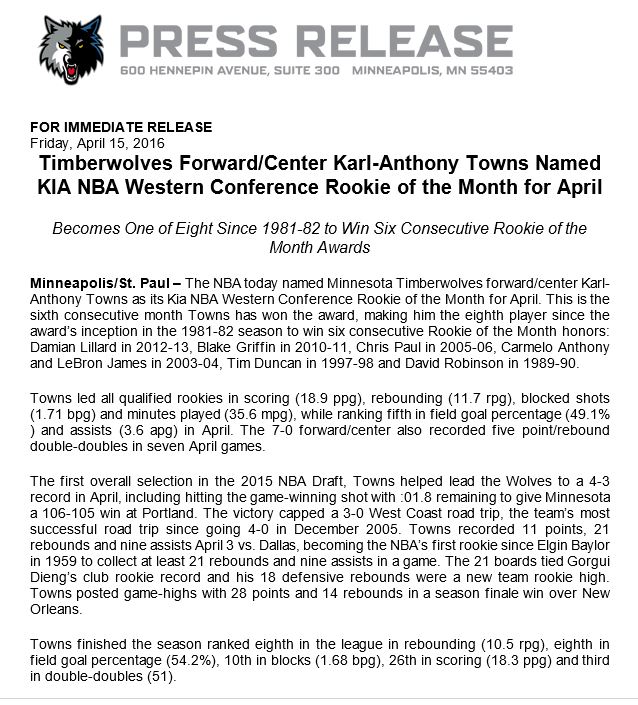 PRESS RELEASE
600 HENNEPIN AVENUE, SUITE 300 MINNEAPOLIS, MN 55403

FOR IMMEDIATE RELEASE
Friday, April 15, 2016

Timberwolves Forward/Center Karl-Anthony Towns Named KIA NBA Western Conference Rookie of the Month for April

Becomes One of Eight Since 1981-82 to Win Six Consecutive Rookie of the Month Awards

Minneapolis/St. Paul – The NBA today named Minnesota Timberwolves forward/center Karl-Anthony Towns as its Kia NBA Western Conference Rookie of the Month for April. This is the sixth consecutive month Towns has won the award, making him the eighth player since the award's inception in the 1981-82 season to win six consecutive Rookie of the Month honors: Damian Lillard in 2012-13, Blake Griffin in 2010-11, Chris Paul in 2005-06, Carmelo Anthony and LeBron James in 2003-04, Tim Duncan in 1997-98 and David Robinson in 1989-90.

Towns led all qualified rookies in scoring (18.9 ppg), rebounding (11.7 rpg), blocked shots (1.71 bpg) and minutes played (35.6 mpg), while ranking fifth in field goal percentage (49.1% ) and assists (3.6 apg) in April. The 7-0 forward/center also recorded five point/rebound double-doubles in seven April games.

The first overall selection in the 2015 NBA Draft, Towns helped lead the Wolves to a 4-3 record in April, including hitting the game-winning shot with :01.8 remaining to give Minnesota a 106-105 win at Portland. The victory capped a 3-0 West Coast road trip, the team's most successful road trip since going 4-0 in December 2005. Towns recorded 11 points, 21 rebounds and nine assists April 3 vs. Dallas, becoming the NBA's first rookie since Elgin Baylor in 1959 to collect at least 21 rebounds and nine assists in a game. The 21 boards tied Gorgui Dieng's club rookie record and his 18 defensive rebounds were a new team rookie high. Towns posted game-highs with 28 points and 14 rebounds in a season finale win over New Orleans.

Towns finished the season ranked eighth in the league in rebounding (10.5 rpg), eighth in field goal percentage (54.2%), 10th in blocks (1.68 bpg), 26th in scoring (18.3 ppg) and third in double-doubles (51).